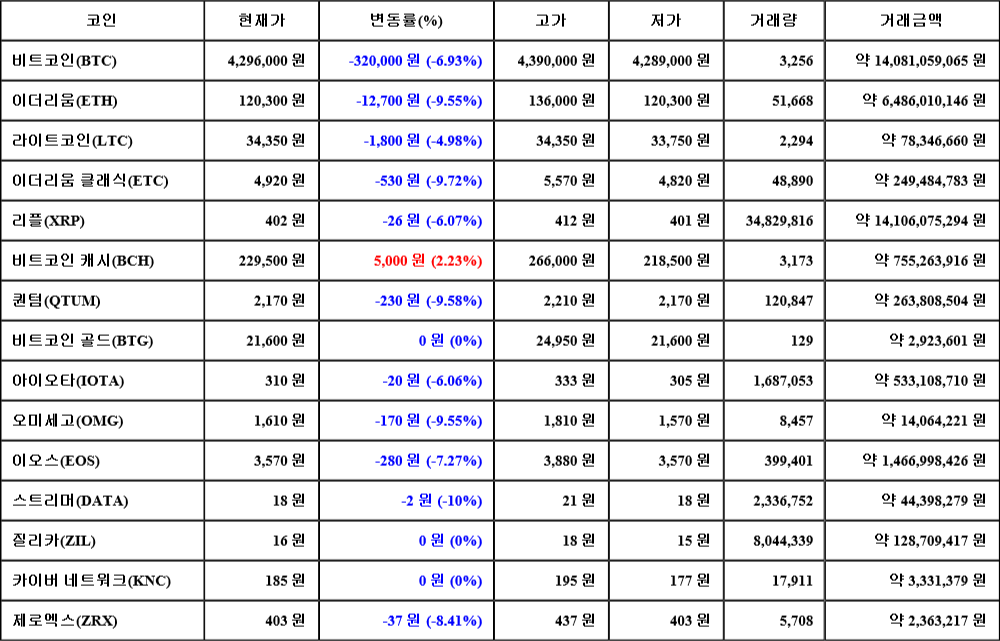 | 코인 | 현재가 | 변동률(%) | 고가 | 저가 | 거래량 | 거래금액 |
|---|---|---|---|---|---|---|
| 비트코인(BTC) | 4,296,000 원 | -320,000 원 (-6.93%) | 4,390,000 원 | 4,289,000 원 | 3,256 | 약 14,081,059,065 원 |
| 이더리움(ETH) | 120,300 원 | -12,700 원 (-9.55%) | 136,000 원 | 120,300 원 | 51,668 | 약 6,486,010,146 원 |
| 라이트코인(LTC) | 34,350 원 | -1,800 원 (-4.98%) | 34,350 원 | 33,750 원 | 2,294 | 약 78,346,660 원 |
| 이더리움 클래식(ETC) | 4,920 원 | -530 원 (-9.72%) | 5,570 원 | 4,820 원 | 48,890 | 약 249,484,783 원 |
| 리플(XRP) | 402 원 | -26 원 (-6.07%) | 412 원 | 401 원 | 34,829,816 | 약 14,106,075,294 원 |
| 비트코인 캐시(BCH) | 229,500 원 | 5,000 원 (2.23%) | 266,000 원 | 218,500 원 | 3,173 | 약 755,263,916 원 |
| 퀀텀(QTUM) | 2,170 원 | -230 원 (-9.58%) | 2,210 원 | 2,170 원 | 120,847 | 약 263,808,504 원 |
| 비트코인 골드(BTG) | 21,600 원 | 0 원 (0%) | 24,950 원 | 21,600 원 | 129 | 약 2,923,601 원 |
| 아이오타(IOTA) | 310 원 | -20 원 (-6.06%) | 333 원 | 305 원 | 1,687,053 | 약 533,108,710 원 |
| 오미세고(OMG) | 1,610 원 | -170 원 (-9.55%) | 1,810 원 | 1,570 원 | 8,457 | 약 14,064,221 원 |
| 이오스(EOS) | 3,570 원 | -280 원 (-7.27%) | 3,880 원 | 3,570 원 | 399,401 | 약 1,466,998,426 원 |
| 스트리머(DATA) | 18 원 | -2 원 (-10%) | 21 원 | 18 원 | 2,336,752 | 약 44,398,279 원 |
| 질리카(ZIL) | 16 원 | 0 원 (0%) | 18 원 | 15 원 | 8,044,339 | 약 128,709,417 원 |
| 카이버 네트워크(KNC) | 185 원 | 0 원 (0%) | 195 원 | 177 원 | 17,911 | 약 3,331,379 원 |
| 제로엑스(ZRX) | 403 원 | -37 원 (-8.41%) | 437 원 | 403 원 | 5,708 | 약 2,363,217 원 |